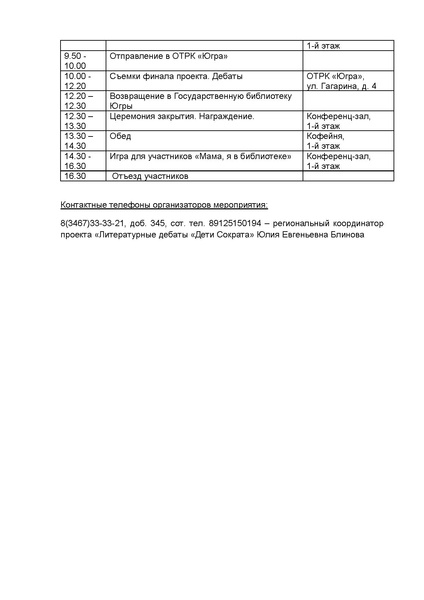 | | | 1-й этаж |
|---|---|---|
| 9.50 - 10.00 | Отправление в ОТРК «Югра» | |
| 10.00 - 12.20 | Съемки финала проекта. Дебаты | ОТРК «Югра», ул. Гагарина, д. 4 |
| 12.20 – 12.30 | Возвращение в Государственную библиотеку Югры | |
| 12.30 – 13.30 | Церемония закрытия. Награждение. | Конференц-зал, 1-й этаж |
| 13.30 – 14.30 | Обед | Кофейня, 1-й этаж |
| 14.30 - 16.30 | Игра для участников «Мама, я в библиотеке» | Конференц-зал, 1-й этаж |
| 16.30 | Отъезд участников | |

Контактные телефоны организаторов мероприятия:

8(3467)33-33-21, доб. 345, сот. тел. 89125150194 – региональный координатор проекта «Литературные дебаты «Дети Сократа» Юлия Евгеньевна Блинова